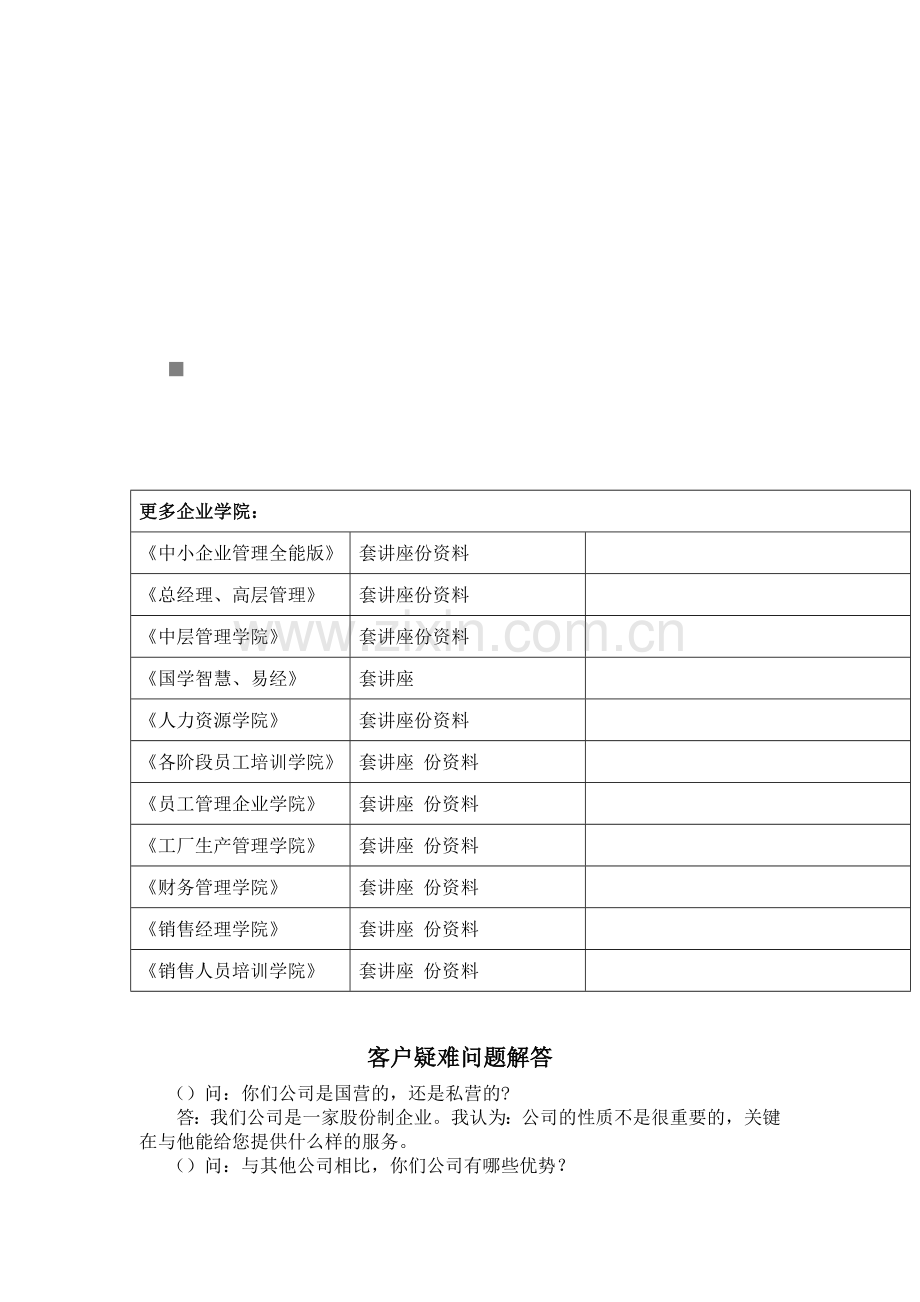 | 更多企业学院： | | |
|---|---|---|
| 《中小企业管理全能版》 | 套讲座份资料 | |
| 《总经理、高层管理》 | 套讲座份资料 | |
| 《中层管理学院》 | 套讲座份资料 | |
| 《国学智慧、易经》 | 套讲座 | |
| 《人力资源学院》 | 套讲座份资料 | |
| 《各阶段员工培训学院》 | 套讲座 份资料 | |
| 《员工管理企业学院》 | 套讲座 份资料 | |
| 《工厂生产管理学院》 | 套讲座 份资料 | |
| 《财务管理学院》 | 套讲座 份资料 | |
| 《销售经理学院》 | 套讲座 份资料 | |
| 《销售人员培训学院》 | 套讲座 份资料 | |

www.zixin.com.cn

客户疑难问题解答

（）问：你们公司是国营的，还是私营的?

答：我们公司是一家股份制企业。我认为：公司的性质不是很重要的，关键在与他能给您提供什么样的服务。

（）问：与其他公司相比，你们公司有哪些优势？